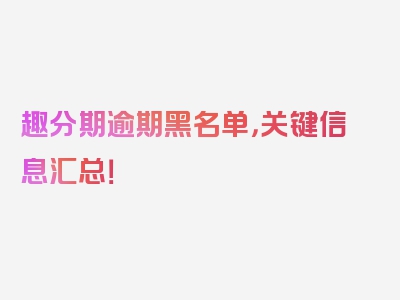 趣分期逾期黑名单,关键信息汇总!